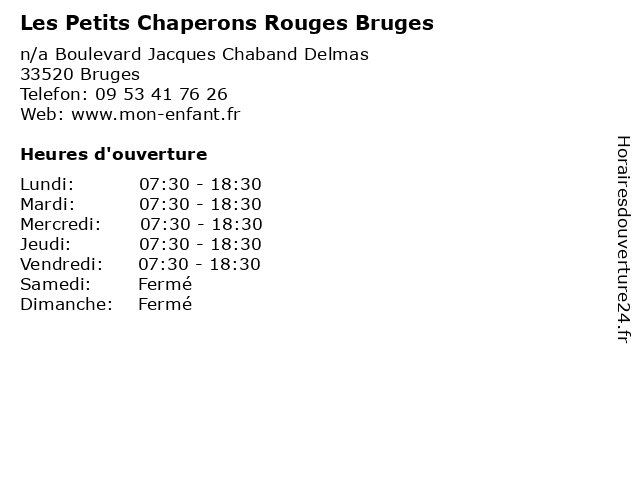 Les Petits Chaperons Rouges Bruges
n/a Boulevard Jacques Chaband Delmas
33520 Bruges
Telefon: 09 53 41 76 26
Web: www.mon-enfant.fr

Heures d'ouverture

| | |
|---|---|
| Lundi: | 07:30 - 18:30 |
| Mardi: | 07:30 - 18:30 |
| Mercredi: | 07:30 - 18:30 |
| Jeudi: | 07:30 - 18:30 |
| Vendredi: | 07:30 - 18:30 |
| Samedi: | Fermé |
| Dimanche: | Fermé |

Horairesdouverture24.fr